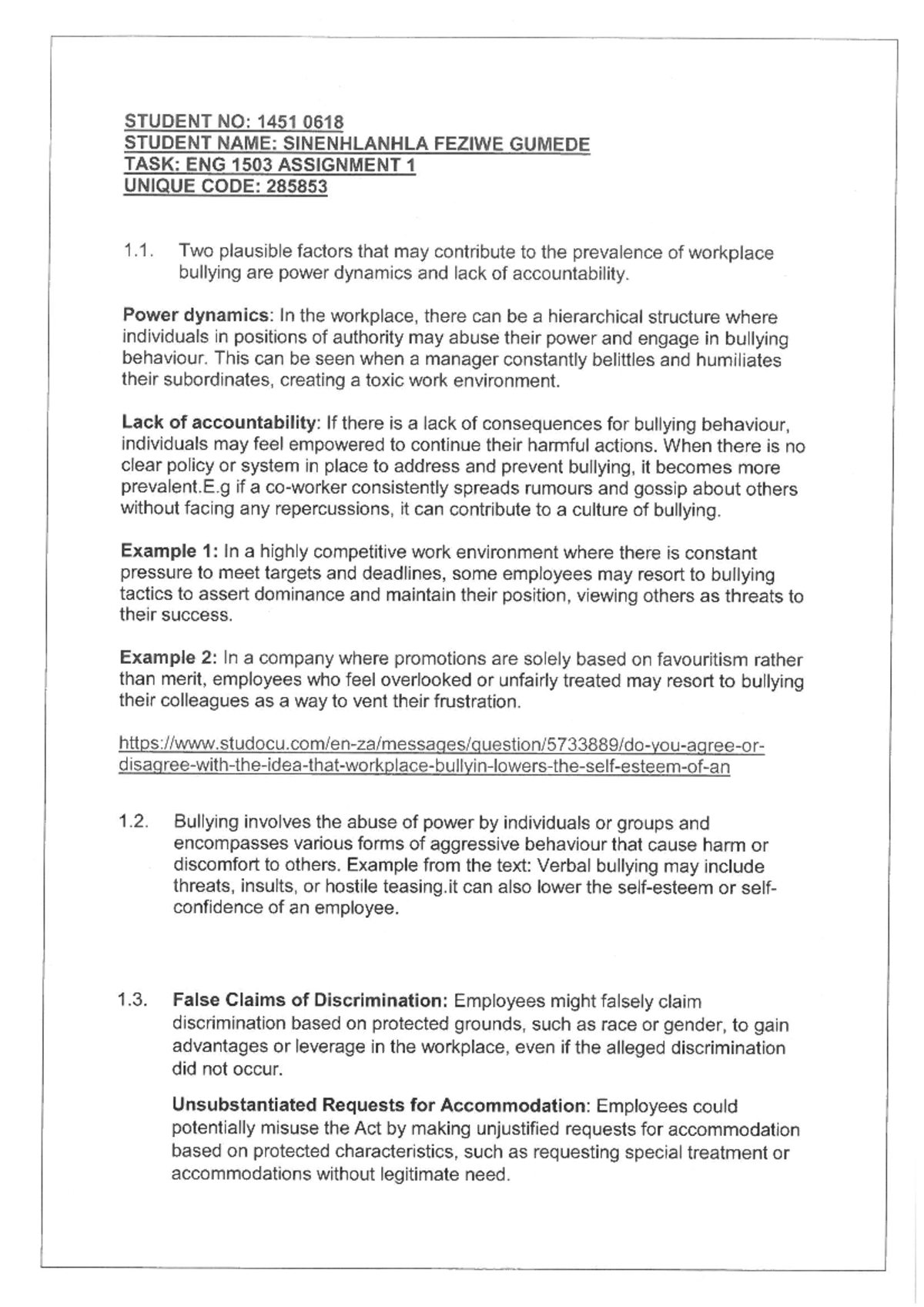 STUDENT NO: 1451 0618
STUDENT NAME: SINENHLANHLA FEZIWE GUMEDE
TASK: ENG 1503 ASSIGNMENT 1
UNIQUE CODE: 285853

1.1. Two plausible factors that may contribute to the prevalence of workplace bullying are power dynamics and lack of accountability.

Power dynamics: In the workplace, there can be a hierarchical structure where individuals in positions of authority may abuse their power and engage in bullying behaviour. This can be seen when a manager constantly belittles and humiliates their subordinates, creating a toxic work environment.

Lack of accountability: If there is a lack of consequences for bullying behaviour, individuals may feel empowered to continue their harmful actions. When there is no clear policy or system in place to address and prevent bullying, it becomes more prevalent.E.g if a co-worker consistently spreads rumours and gossip about others without facing any repercussions, it can contribute to a culture of bullying.

Example 1: In a highly competitive work environment where there is constant pressure to meet targets and deadlines, some employees may resort to bullying tactics to assert dominance and maintain their position, viewing others as threats to their success.

Example 2: In a company where promotions are solely based on favouritism rather than merit, employees who feel overlooked or unfairly treated may resort to bullying their colleagues as a way to vent their frustration.

https://www.studocu.com/en-za/messages/question/5733889/do-you-agree-or-disagree-with-the-idea-that-workplace-bullyin-lowers-the-self-esteem-of-an

1.2. Bullying involves the abuse of power by individuals or groups and encompasses various forms of aggressive behaviour that cause harm or discomfort to others. Example from the text: Verbal bullying may include threats, insults, or hostile teasing.it can also lower the self-esteem or self-confidence of an employee.

1.3. False Claims of Discrimination: Employees might falsely claim discrimination based on protected grounds, such as race or gender, to gain advantages or leverage in the workplace, even if the alleged discrimination did not occur.

Unsubstantiated Requests for Accommodation: Employees could potentially misuse the Act by making unjustified requests for accommodation based on protected characteristics, such as requesting special treatment or accommodations without legitimate need.